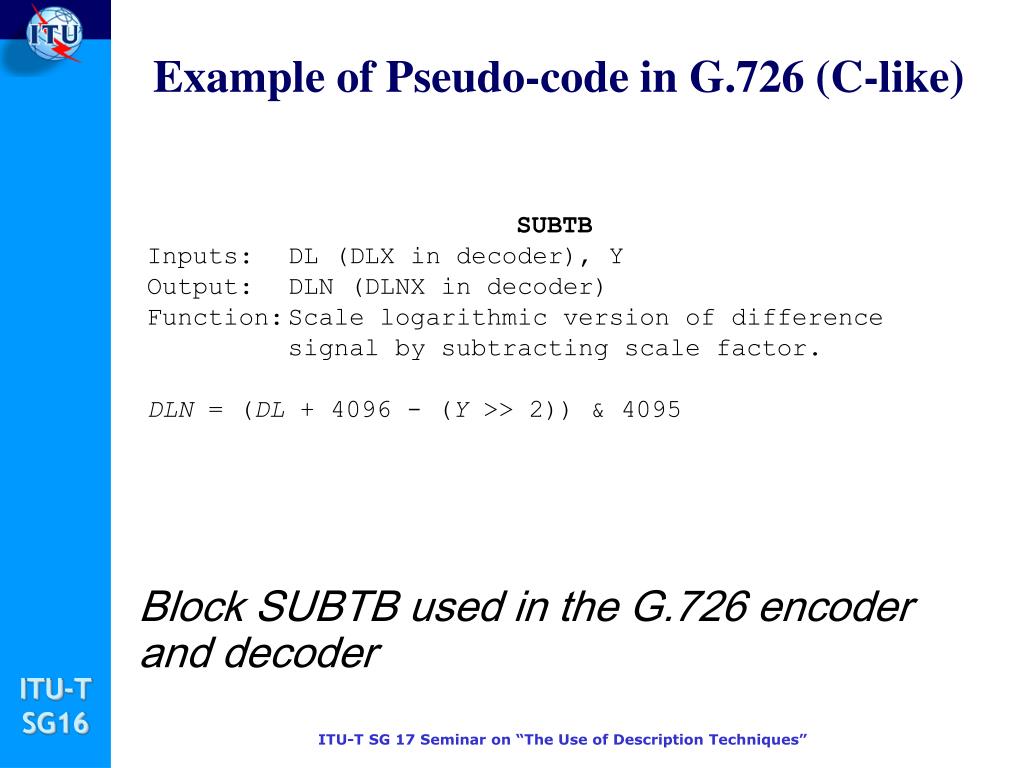 ITU

Example of Pseudo-code in G.726 (C-like)

SUBTB

Inputs: DL (DLX in decoder), Y
Output: DLN (DLNX in decoder)
Function: Scale logarithmic version of difference
signal by subtracting scale factor.

DLN = (DL + 4096 - (Y >> 2)) & 4095

Block SUBTB used in the G.726 encoder and decoder

ITU-T
SG16

ITU-T SG 17 Seminar on "The Use of Description Techniques"